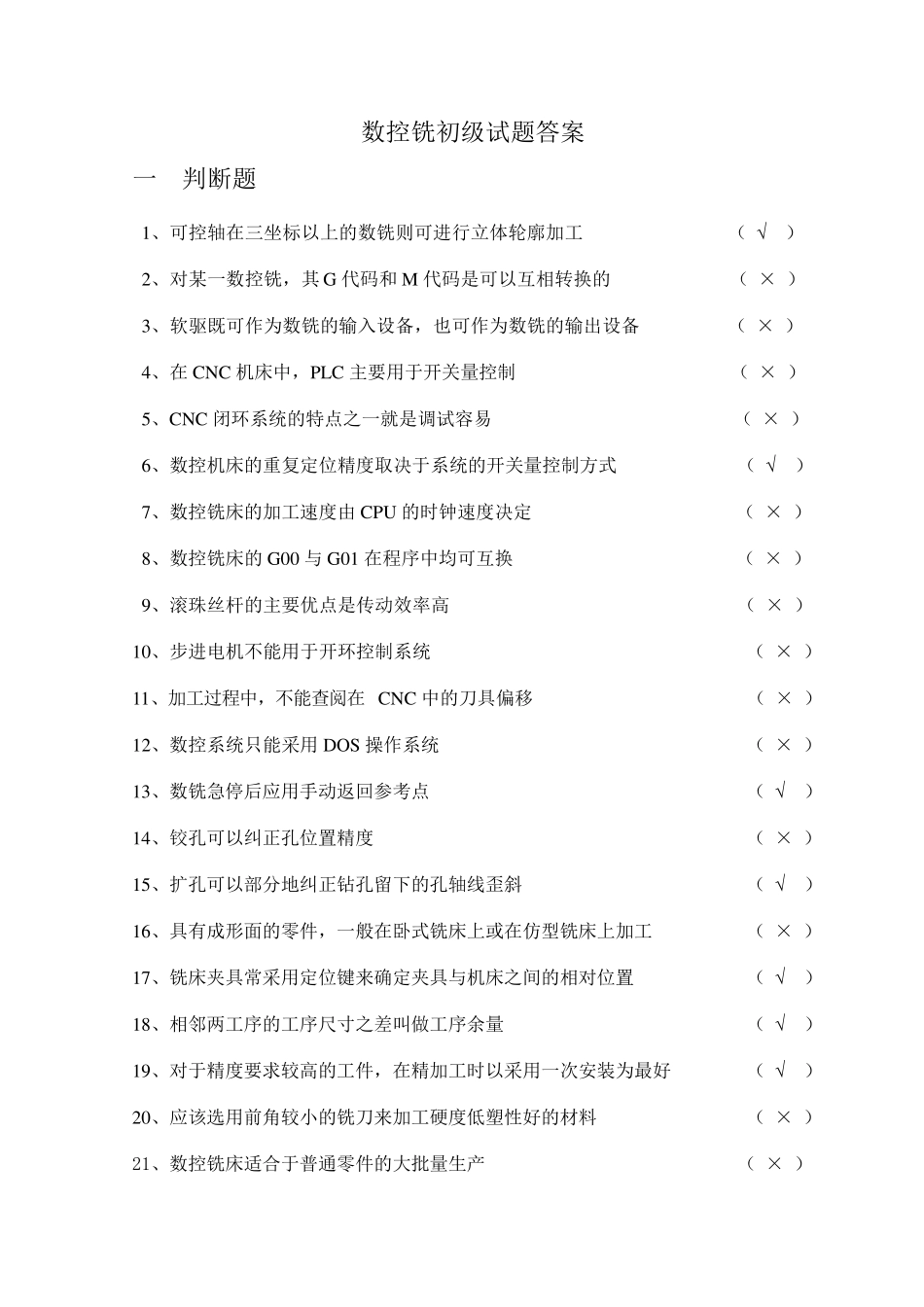 数控铣初级试题答案

一　判断题

1、可控轴在三坐标以上的数铣则可进行立体轮廓加工　（ √ ）

2、对某一数控铣，其 G 代码和 M 代码是可以互相转换的　（ × ）

3、软驱既可作为数铣的输入设备，也可作为数铣的输出设备　（ × ）

4、在 CNC 机床中，PLC 主要用于开关量控制　（ × ）

5、CNC 闭环系统的特点之一就是调试容易　（ × ）

6、数控机床的重复定位精度取决于系统的开关量控制方式　（ √ ）

7、数控铣床的加工速度由 CPU 的时钟速度决定　（ × ）

8、数控铣床的 G00 与 G01 在程序中均可互换　（ × ）

9、滚珠丝杆的主要优点是传动效率高　（ × ）

10、步进电机不能用于开环控制系统　（ × ）

11、加工过程中，不能查阅在 CNC 中的刀具偏移　（ × ）

12、数控系统只能采用 DOS 操作系统　（ × ）

13、数铣急停后应用手动返回参考点　（ √ ）

14、铰孔可以纠正孔位置精度　（ × ）

15、扩孔可以部分地纠正钻孔留下的孔轴线歪斜　（ √ ）

16、具有成形面的零件，一般在卧式铣床上或在仿型铣床上加工　（ × ）

17、铣床夹具常采用定位键来确定夹具与机床之间的相对位置　（ √ ）

18、相邻两工序的工序尺寸之差叫做工序余量　（ √ ）

19、对于精度要求较高的工件，在精加工时以采用一次安装为最好　（ √ ）

20、应该选用前角较小的铣刀来加工硬度低塑性好的材料　（ × ）

21、数控铣床适合于普通零件的大批量生产　（ × ）